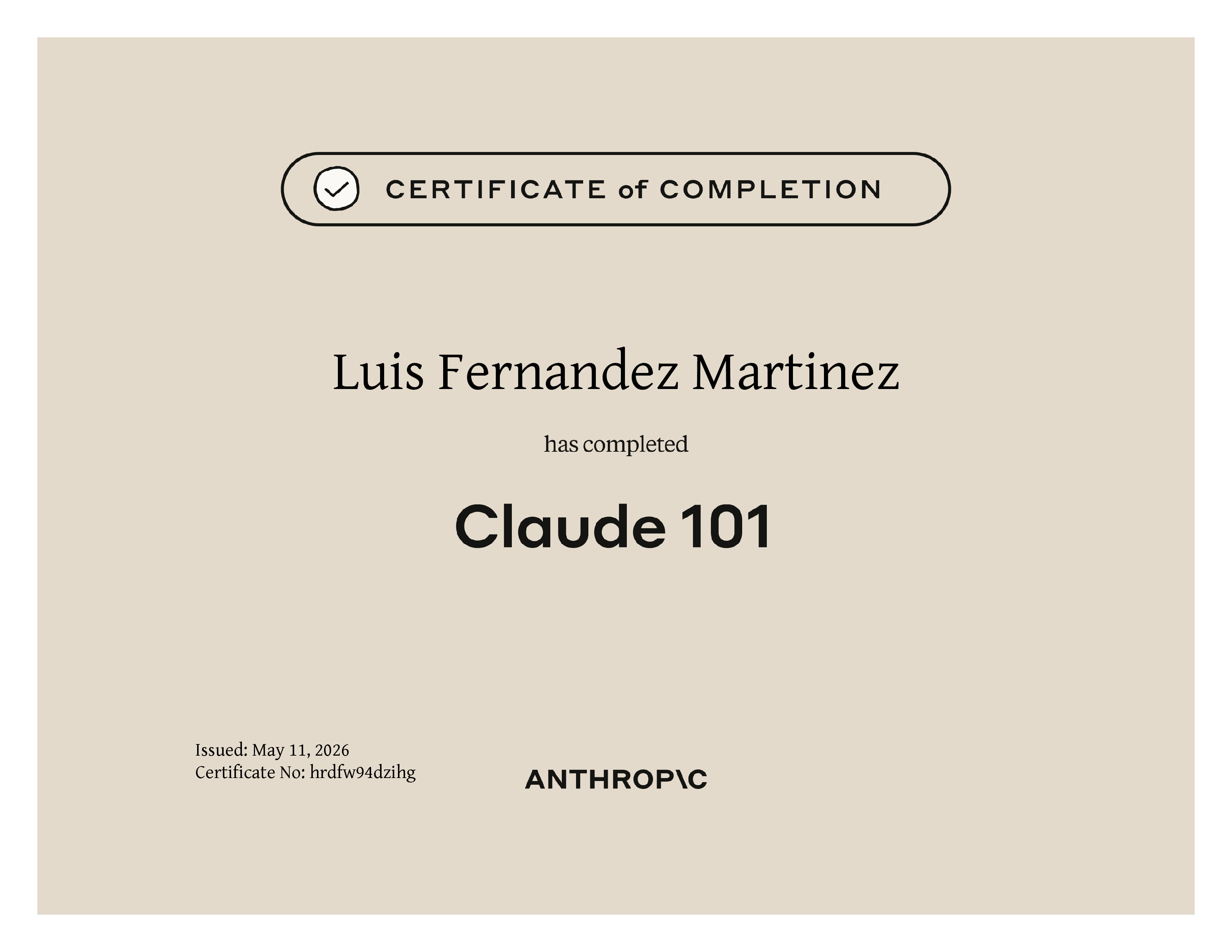 CERTIFICATE of COMPLETION

Luis Fernandez Martinez

has completed

Claude 101

Issued: May 11, 2026
Certificate No: hrdfw94dzihg

ANTHROP\C